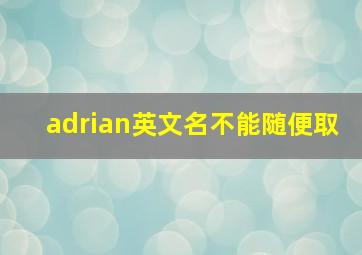 adrian英文名不能随便取